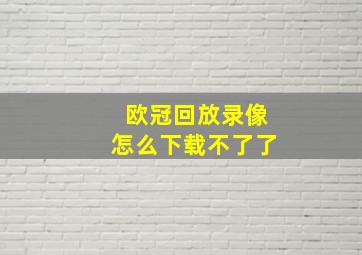 欧冠回放录像
怎么下载不了了